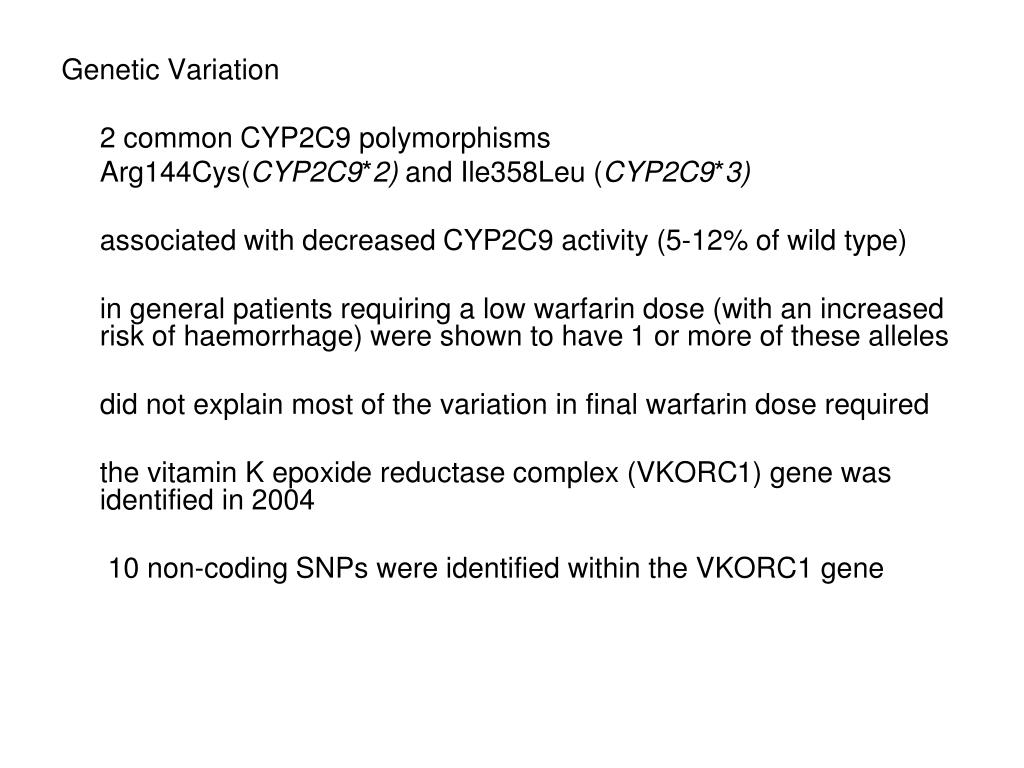 Genetic Variation

2 common CYP2C9 polymorphisms
Arg144Cys(CYP2C9*2) and Ile358Leu (CYP2C9*3)

associated with decreased CYP2C9 activity (5-12% of wild type)

in general patients requiring a low warfarin dose (with an increased risk of haemorrhage) were shown to have 1 or more of these alleles

did not explain most of the variation in final warfarin dose required

the vitamin K epoxide reductase complex (VKORC1) gene was identified in 2004

10 non-coding SNPs were identified within the VKORC1 gene